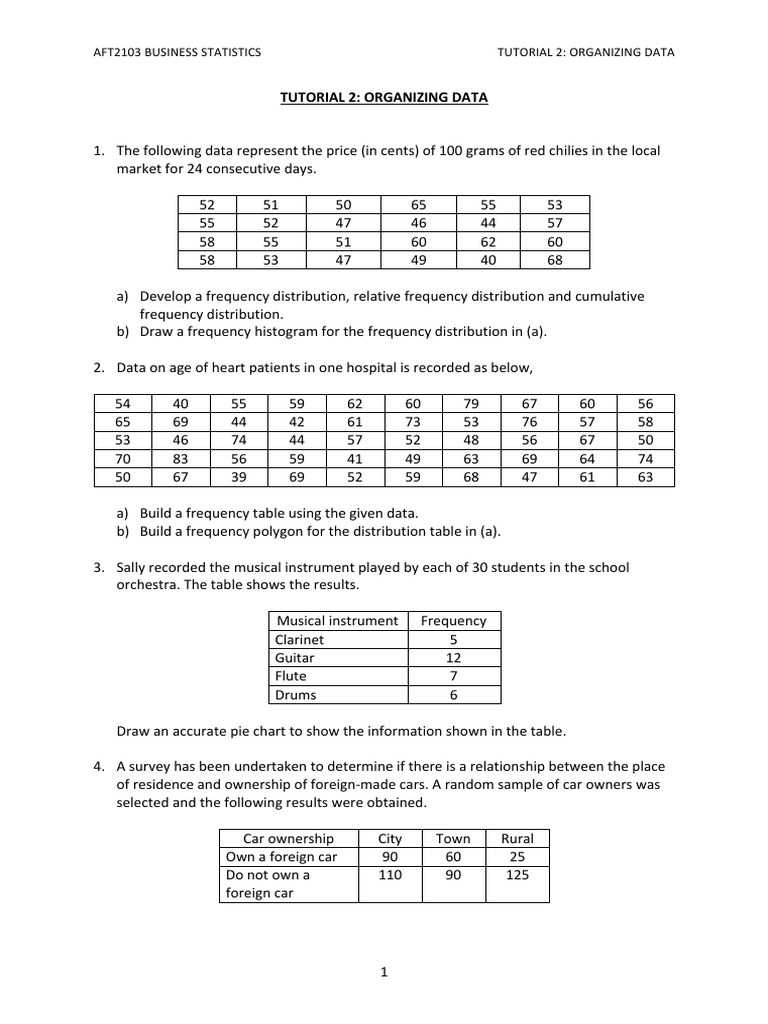 AFT2103 BUSINESS STATISTICS

TUTORIAL 2: ORGANIZING DATA

TUTORIAL 2: ORGANIZING DATA

1. The following data represent the price (in cents) of 100 grams of red chilies in the local market for 24 consecutive days.

| 52 | 51 | 50 | 65 | 55 | 53 |
|---|---|---|---|---|---|
| 55 | 52 | 47 | 46 | 44 | 57 |
| 58 | 55 | 51 | 60 | 62 | 60 |
| 58 | 53 | 47 | 49 | 40 | 68 |

a) Develop a frequency distribution, relative frequency distribution and cumulative frequency distribution.
b) Draw a frequency histogram for the frequency distribution in (a).

2. Data on age of heart patients in one hospital is recorded as below,

| 54 | 40 | 55 | 59 | 62 | 60 | 79 | 67 | 60 | 56 |
|---|---|---|---|---|---|---|---|---|---|
| 65 | 69 | 44 | 42 | 61 | 73 | 53 | 76 | 57 | 58 |
| 53 | 46 | 74 | 44 | 57 | 52 | 48 | 56 | 67 | 50 |
| 70 | 83 | 56 | 59 | 41 | 49 | 63 | 69 | 64 | 74 |
| 50 | 67 | 39 | 69 | 52 | 59 | 68 | 47 | 61 | 63 |

a) Build a frequency table using the given data.
b) Build a frequency polygon for the distribution table in (a).

3. Sally recorded the musical instrument played by each of 30 students in the school orchestra. The table shows the results.

| Musical instrument | Frequency |
|---|---|
| Clarinet | 5 |
| Guitar | 12 |
| Flute | 7 |
| Drums | 6 |

Draw an accurate pie chart to show the information shown in the table.

4. A survey has been undertaken to determine if there is a relationship between the place of residence and ownership of foreign-made cars. A random sample of car owners was selected and the following results were obtained.

| Car ownership | City | Town | Rural |
|---|---|---|---|
| Own a foreign car | 90 | 60 | 25 |
| Do not own a foreign car | 110 | 90 | 125 |

1